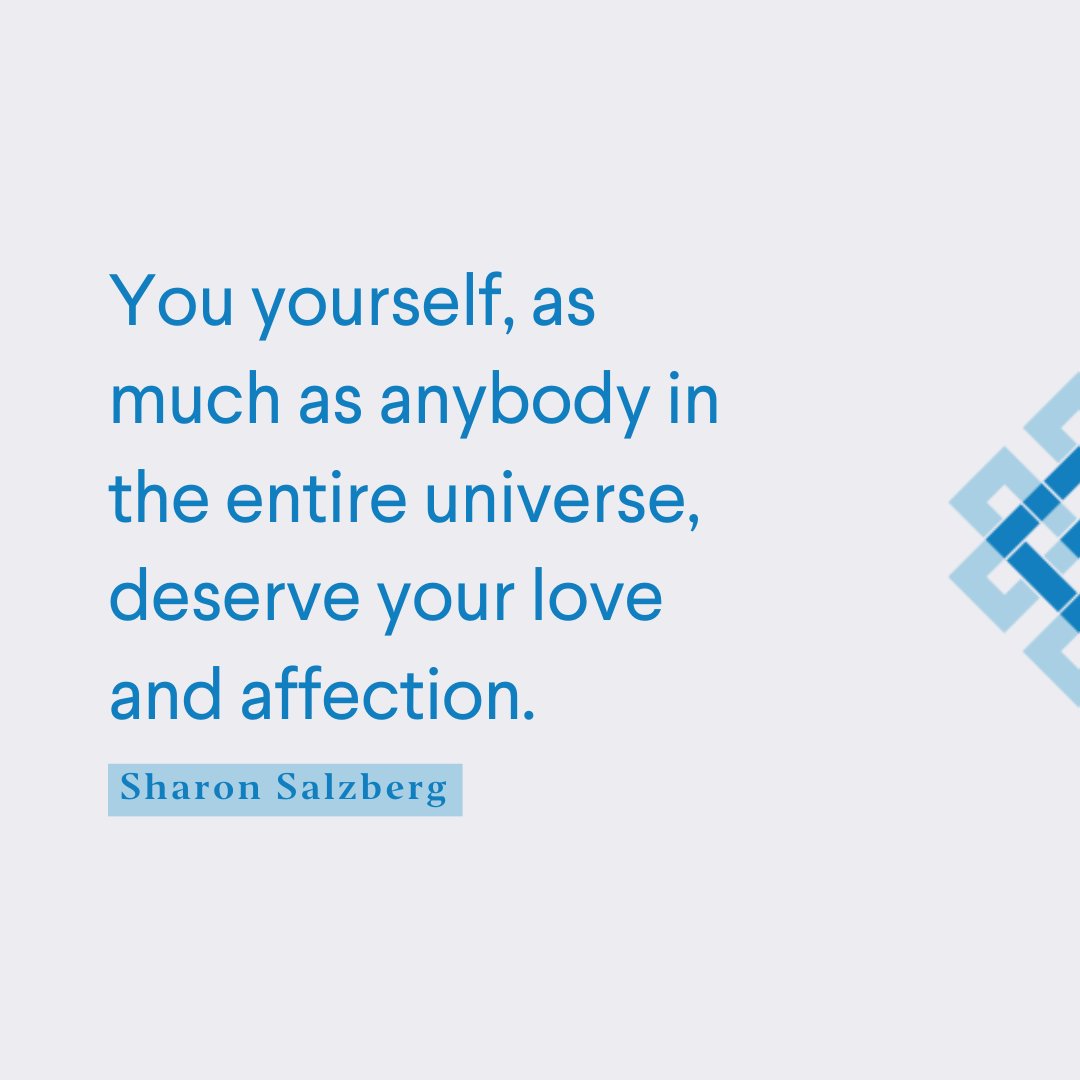 You yourself, as much as anybody in the entire universe, deserve your love and affection.

Sharon Salzberg